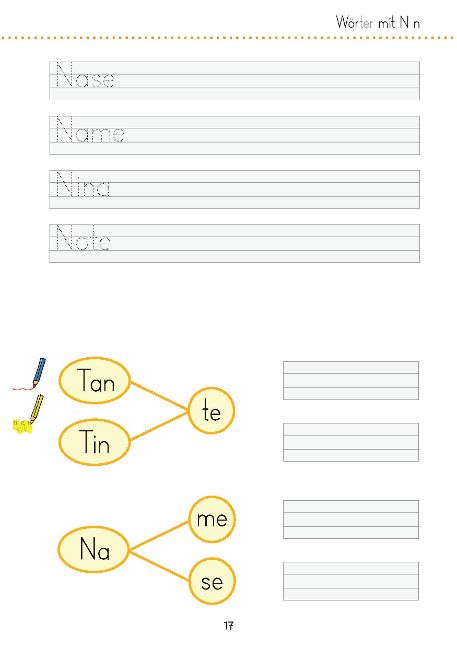 Wörter mit N n

Nase

Name

Nina

Note

Tan

Tin

te

Na

me

se

17